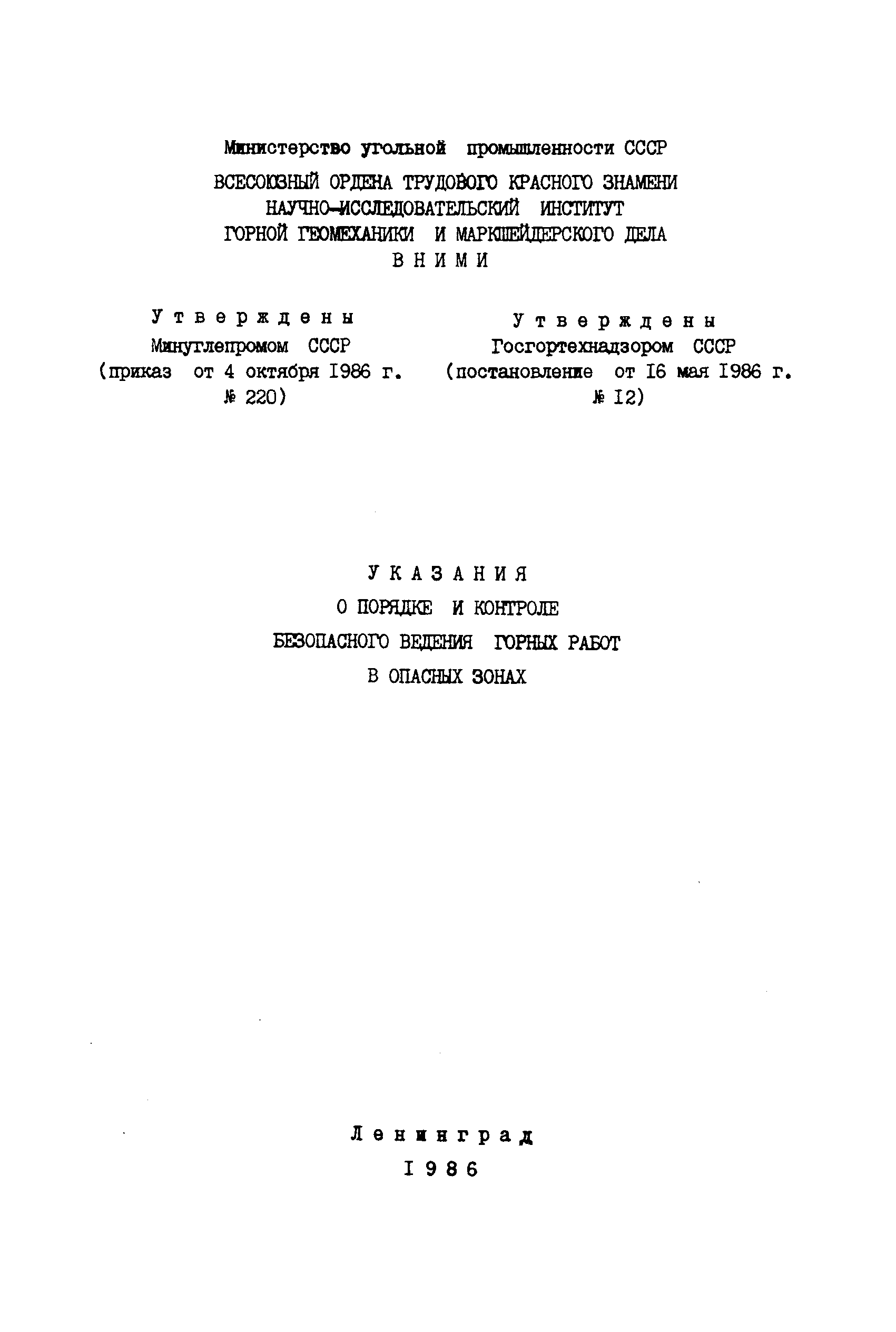 Министерство угольной промышленности СССР

ВСЕСОЮЗНЫЙ ОРДЕНА ТРУДОВОГО КРАСНОГО ЗНАМЕНИ
НАУЧНО-ИССЛЕДОВАТЕЛЬСКИЙ ИНСТИТУТ
ГОРНОЙ ГЕОМЕХАНИКИ И МАРКШЕЙДЕРСКОГО ДЕЛА
ВНИМИ

Утверждены
Минуглепромом СССР
(приказ от 4 октября I986 г.
№ 220)

Утверждены
Госгортехнадзором СССР
(постановление от I6 мая I986 г.
№ I2)

УКАЗАНИЯ
О ПОРЯДКЕ И КОНТРОЛЕ
БЕЗОПАСНОГО ВЕДЕНИЯ ГОРНЫХ РАБОТ
В ОПАСНЫХ ЗОНАХ

Ленинград
I986